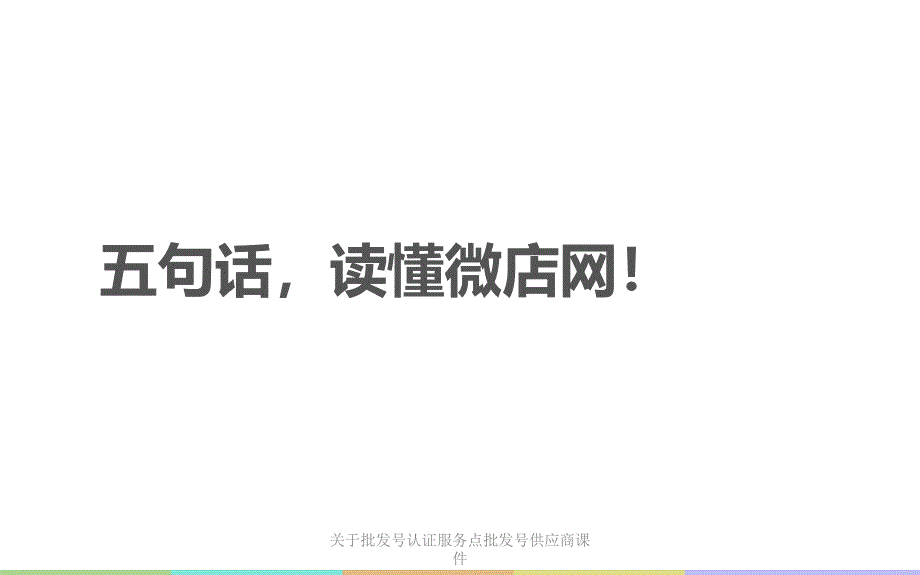 五句话，读懂微店网！

关于批发号认证服务点批发号供应商课件